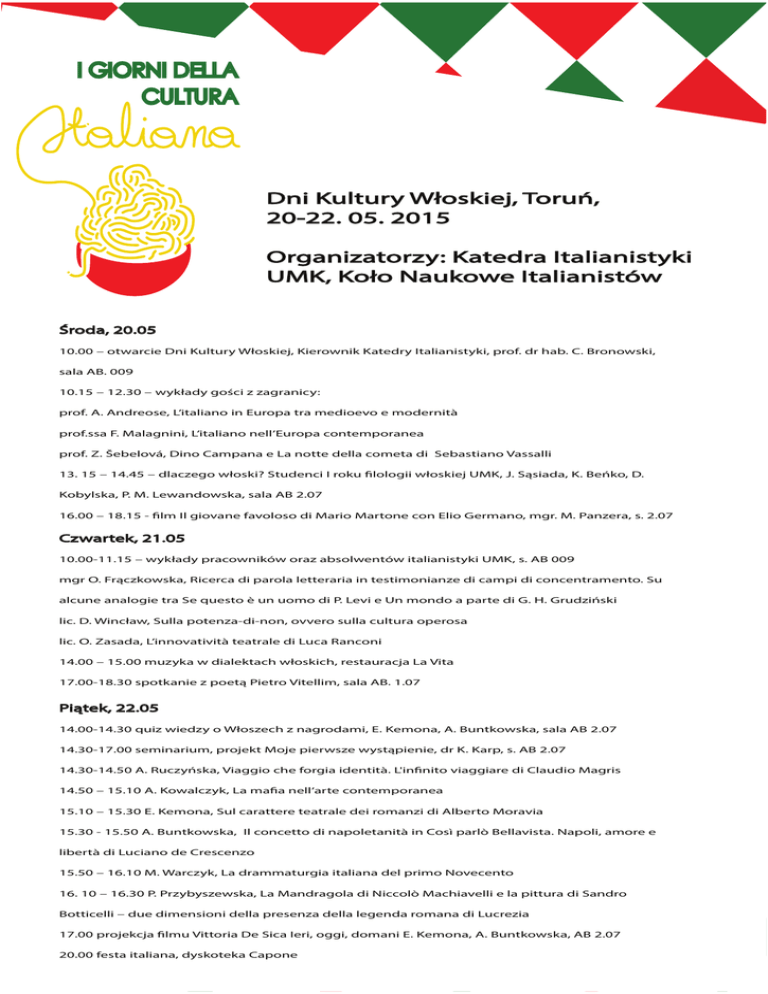 I GIORNI DELLA CULTURA Italiana

Dni Kultury Włoskiej, Toruń, 20-22. 05. 2015

Organizatorzy: Katedra Italianistyki UMK, Koło Naukowe Italianistów

Środa, 20.05

10.00 – otwarcie Dni Kultury Włoskiej, Kierownik Katedry Italianistyki, prof. dr hab. C. Bronowski, sala AB. 009

10.15 – 12.30 – wykłady gości z zagranicy:

prof. A. Andreose, L'italiano in Europa tra medioevo e modernità

prof.ssa F. Malagnini, L'italiano nell'Europa contemporanea

prof. Z. Šebelová, Dino Campana e La notte della cometa di Sebastiano Vassalli

13. 15 – 14.45 – dlaczego włoski? Studenci I roku filologii włoskiej UMK, J. Sąsiada, K. Beńko, D. Kobylska, P. M. Lewandowska, sala AB 2.07

16.00 – 18.15 - film Il giovane favoloso di Mario Martone con Elio Germano, mgr. M. Panzera, s. 2.07

Czwartek, 21.05

10.00-11.15 – wykłady pracowników oraz absolwentów italianistyki UMK, s. AB 009

mgr O. Frączkowska, Ricerca di parola letteraria in testimonianze di campi di concentramento. Su alcune analogie tra Se questo è un uomo di P. Levi e Un mondo a parte di G. H. Grudziński

lic. D. Wincław, Sulla potenza-di-non, ovvero sulla cultura operosa

lic. O. Zasada, L'innovatività teatrale di Luca Ranconi

14.00 – 15.00 muzyka w dialektach włoskich, restauracja La Vita

17.00-18.30 spotkanie z poetą Pietro Vitellim, sala AB. 1.07

Piątek, 22.05

14.00-14.30 quiz wiedzy o Włoszech z nagrodami, E. Kemona, A. Buntkowska, sala AB 2.07

14.30-17.00 seminarium, projekt Moje pierwsze wystąpienie, dr K. Karp, s. AB 2.07

14.30-14.50 A. Ruczyńska, Viaggio che forgia identità. L'infinito viaggiare di Claudio Magris

14.50 – 15.10 A. Kowalczyk, La mafia nell'arte contemporanea

15.10 – 15.30 E. Kemona, Sul carattere teatrale dei romanzi di Alberto Moravia

15.30 - 15.50 A. Buntkowska, Il concetto di napoletanità in Così parlò Bellavista. Napoli, amore e libertà di Luciano de Crescenzo

15.50 – 16.10 M. Warczyk, La drammaturgia italiana del primo Novecento

16. 10 – 16.30 P. Przybyszewska, La Mandragola di Niccolò Machiavelli e la pittura di Sandro Botticelli – due dimensioni della presenza della legenda romana di Lucrezia

17.00 projekcja filmu Vittoria De Sica Ieri, oggi, domani E. Kemona, A. Buntkowska, AB 2.07

20.00 festa italiana, dyskoteka Capone